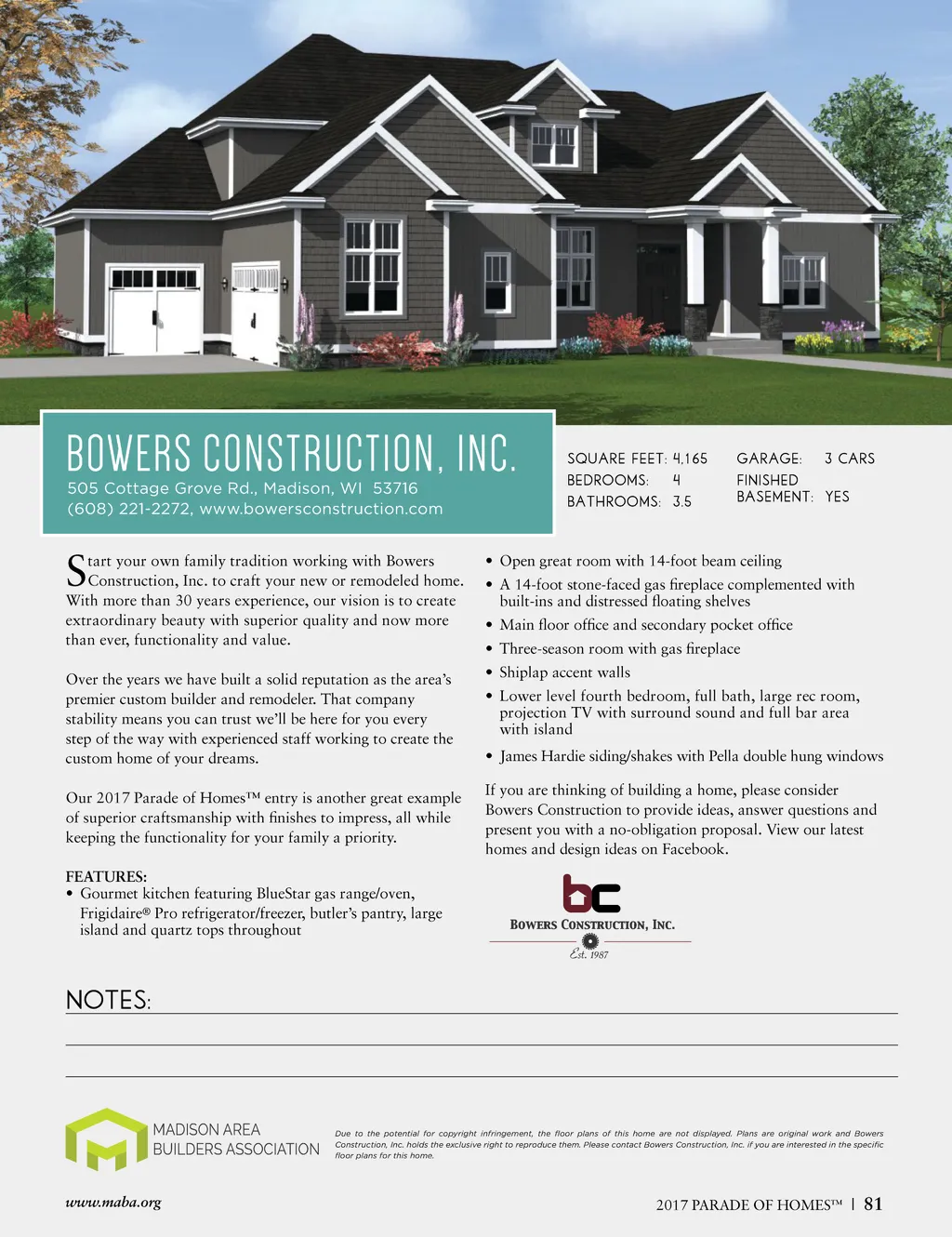 BOWERS CONSTRUCTION, INC.
505 Cottage Grove Rd., Madison, WI 53716
(608) 221-2272, www.bowersconstruction.com

SQUARE FEET: 4,165
BEDROOMS: 4
BATHROOMS: 3.5

GARAGE: 3 CARS
FINISHED BASEMENT: YES

Start your own family tradition working with Bowers Construction, Inc. to craft your new or remodeled home. With more than 30 years experience, our vision is to create extraordinary beauty with superior quality and now more than ever, functionality and value.

Over the years we have built a solid reputation as the area's premier custom builder and remodeler. That company stability means you can trust we'll be here for you every step of the way with experienced staff working to create the custom home of your dreams.

Our 2017 Parade of Homes™ entry is another great example of superior craftsmanship with finishes to impress, all while keeping the functionality for your family a priority.

FEATURES:
• Gourmet kitchen featuring BlueStar gas range/oven, Frigidaire® Pro refrigerator/freezer, butler's pantry, large island and quartz tops throughout
• Open great room with 14-foot beam ceiling
• A 14-foot stone-faced gas fireplace complemented with built-ins and distressed floating shelves
• Main floor office and secondary pocket office
• Three-season room with gas fireplace
• Shiplap accent walls
• Lower level fourth bedroom, full bath, large rec room, projection TV with surround sound and full bar area with island
• James Hardie siding/shakes with Pella double hung windows

If you are thinking of building a home, please consider Bowers Construction to provide ideas, answer questions and present you with a no-obligation proposal. View our latest homes and design ideas on Facebook.

bc
BOWERS CONSTRUCTION, INC.
Est. 1987

NOTES:

MADISON AREA BUILDERS ASSOCIATION

Due to the potential for copyright infringement, the floor plans of this home are not displayed. Plans are original work and Bowers Construction, Inc. holds the exclusive right to reproduce them. Please contact Bowers Construction, Inc. if you are interested in the specific floor plans for this home.

www.maba.org

2017 PARADE OF HOMES™ | 81